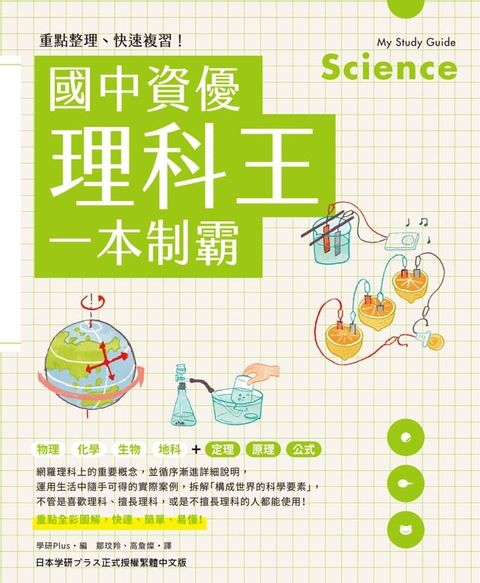 重點整理、快速複習！

My Study Guide
Science

國中資優
理科王
一本制霸

物理 化學 生物 地科 + 定理 原理 公式

網羅理科上的重要概念，並循序漸進詳細說明，
運用生活中隨手可得的實際案例，拆解「構成世界的科學要素」，
不管是喜歡理科、擅長理科，或是不擅長理科的人都能使用！
重點全彩圖解，快速、簡單、易懂！

學研Plus・編　鄒玟羚、高詹燦・譯
日本学研プラス正式授權繁體中文版